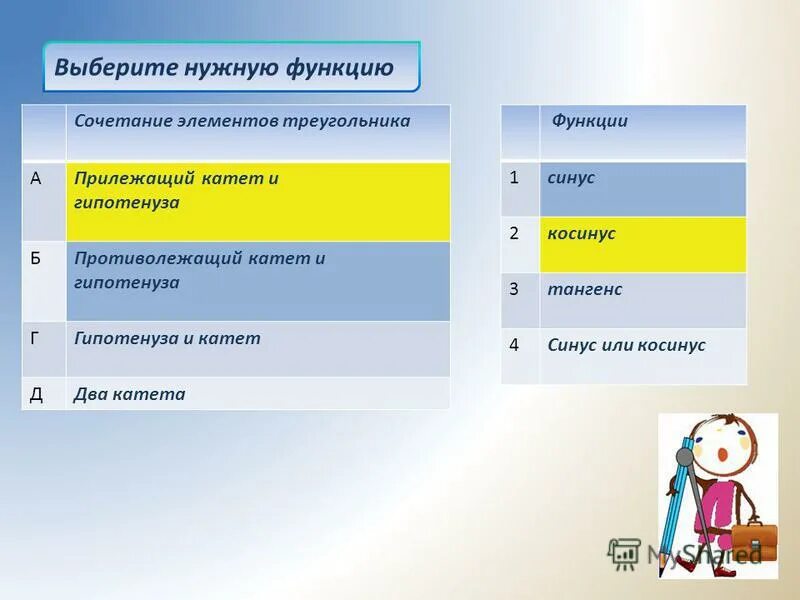 Выберите нужную функцию

| | Сочетание элементов треугольника |
|---|---|
| А | Прилежащий катет и гипотенуза |
| Б | Противолежащий катет и гипотенуза |
| Г | Гипотенуза и катет |
| Д | Два катета |

| | Функции |
|---|---|
| 1 | синус |
| 2 | косинус |
| 3 | тангенс |
| 4 | Синус или косинус |

MyShared